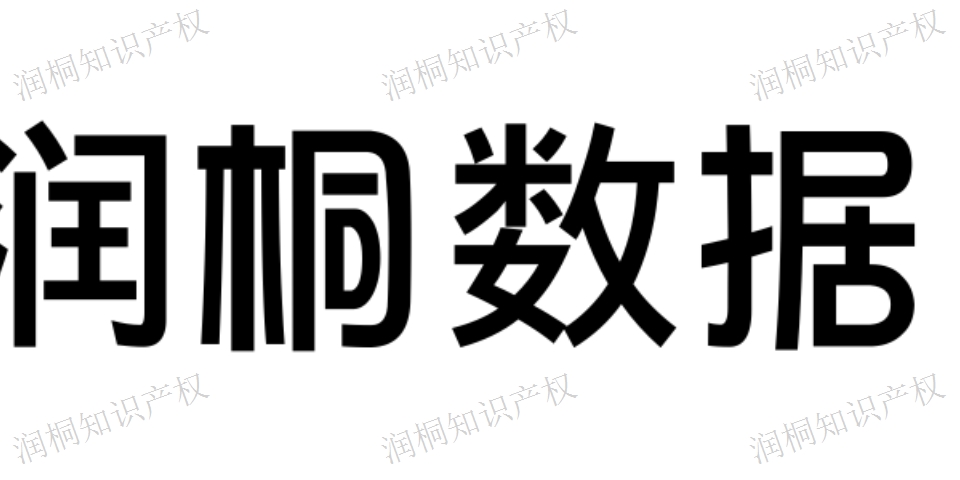 润桐知识产权 润桐知识产权 润桐知识产权

润桐数据

润桐知识产权 润桐知识产权 润桐知识产权